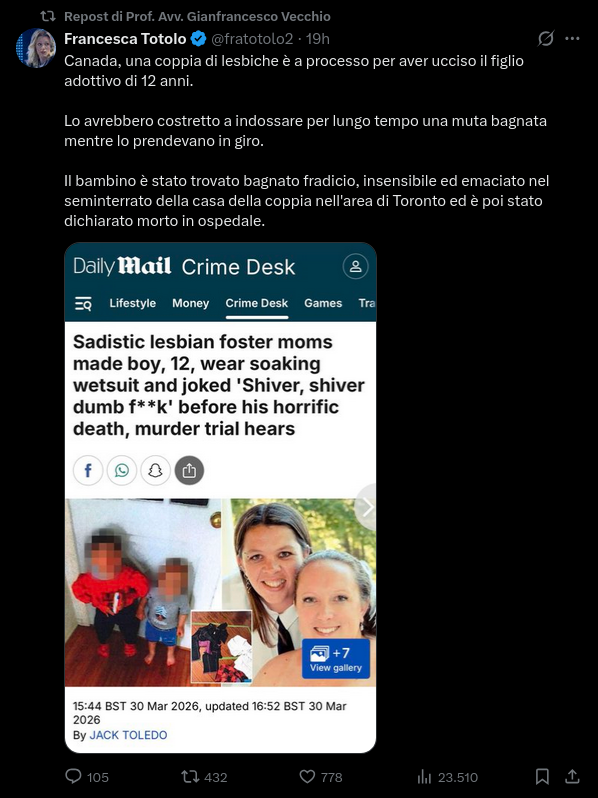 Repost di Prof. Avv. Gianfrancesco Vecchio

Francesca Totolo @fratotolo2 · 19h

Canada, una coppia di lesbiche è a processo per aver ucciso il figlio adottivo di 12 anni.

Lo avrebbero costretto a indossare per lungo tempo una muta bagnata mentre lo prendevano in giro.

Il bambino è stato trovato bagnato fradicio, insensibile ed emaciato nel seminterrato della casa della coppia nell'area di Toronto ed è poi stato dichiarato morto in ospedale.

Daily Mail Crime Desk

Lifestyle Money Crime Desk Games Tra

Sadistic lesbian foster moms made boy, 12, wear soaking wetsuit and joked 'Shiver, shiver dumb f**k' before his horrific death, murder trial hears

+7 View gallery

15:44 BST 30 Mar 2026, updated 16:52 BST 30 Mar 2026
By JACK TOLEDO

105 432 778 23.510